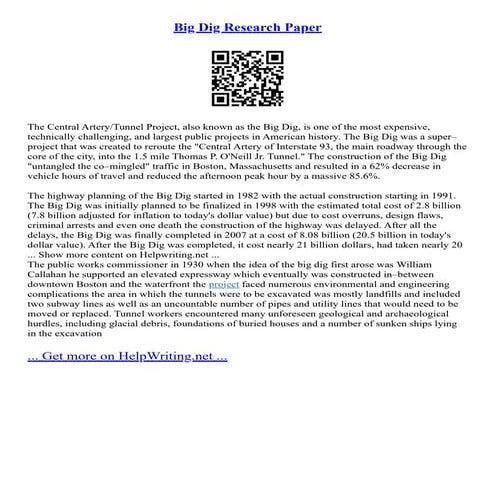 Big Dig Research Paper

The Central Artery/Tunnel Project, also known as the Big Dig, is one of the most expensive, technically challenging, and largest public projects in American history. The Big Dig was a super–project that was created to reroute the "Central Artery of Interstate 93, the main roadway through the core of the city, into the 1.5 mile Thomas P. O'Neill Jr. Tunnel." The construction of the Big Dig "untangled the co–mingled" traffic in Boston, Massachusetts and resulted in a 62% decrease in vehicle hours of travel and reduced the afternoon peak hour by a massive 85.6%.

The highway planning of the Big Dig started in 1982 with the actual construction starting in 1991. The Big Dig was initially planned to be finalized in 1998 with the estimated total cost of 2.8 billion (7.8 billion adjusted for inflation to today's dollar value) but due to cost overruns, design flaws, criminal arrests and even one death the construction of the highway was delayed. After all the delays, the Big Dig was finally completed in 2007 at a cost of 8.08 billion (20.5 billion in today's dollar value). After the Big Dig was completed, it cost nearly 21 billion dollars, had taken nearly 20 ... Show more content on Helpwriting.net ...
The public works commissioner in 1930 when the idea of the big dig first arose was William Callahan he supported an elevated expressway which eventually was constructed in–between downtown Boston and the waterfront the project faced numerous environmental and engineering complications the area in which the tunnels were to be excavated was mostly landfills and included two subway lines as well as an uncountable number of pipes and utility lines that would need to be moved or replaced. Tunnel workers encountered many unforeseen geological and archaeological hurdles, including glacial debris, foundations of buried houses and a number of sunken ships lying in the excavation

... Get more on HelpWriting.net ...